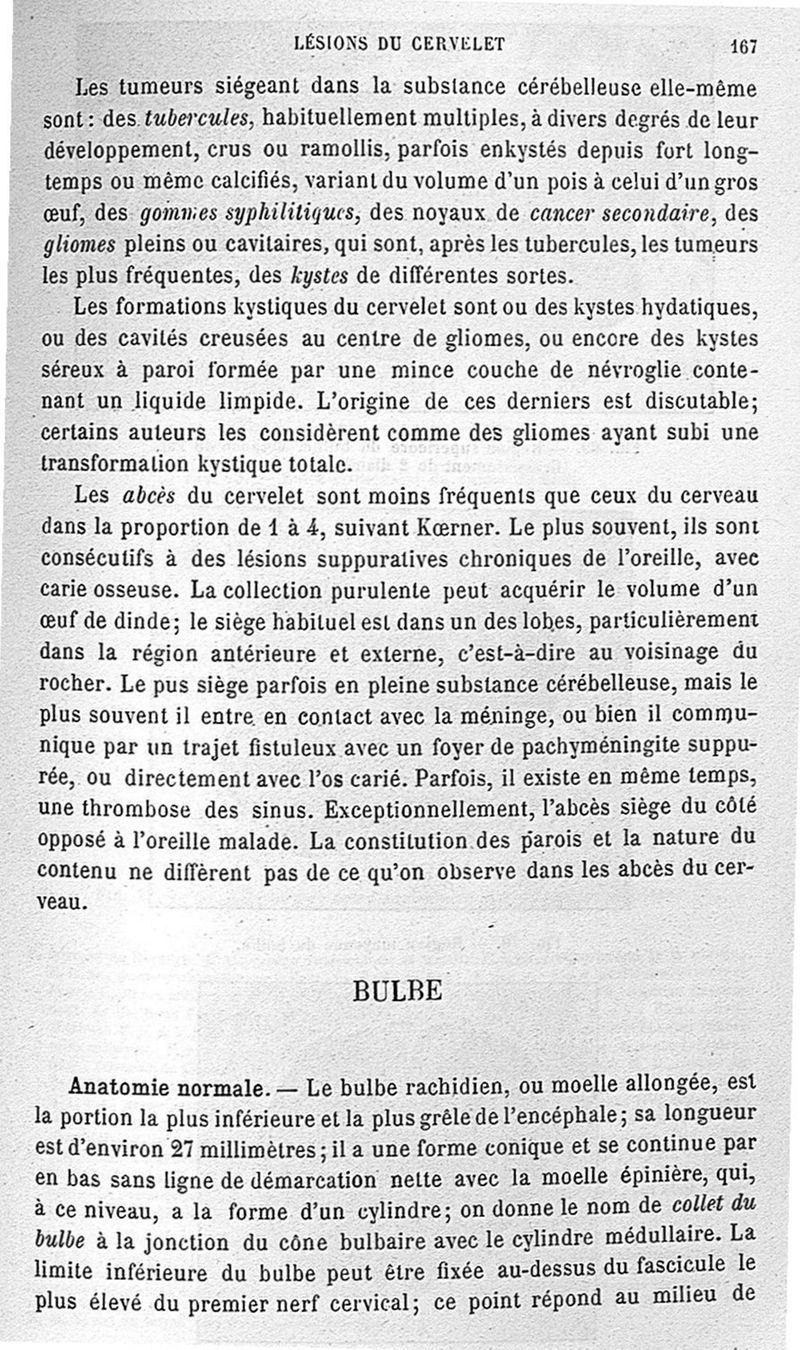 LÉSIONS DU CERVELET 167

Les tumeurs siégeant dans la substance cérébelleuse elle-même sont : des tubercules, habituellement multiples, à divers degrés de leur développement, crus ou ramollis, parfois enkystés depuis fort longtemps ou même calcifiés, variant du volume d'un pois à celui d'un gros œuf, des gommes syphilitiques, des noyaux de cancer secondaire, des gliomes pleins ou cavitaires, qui sont, après les tubercules, les tumeurs les plus fréquentes, des kystes de différentes sortes.

Les formations kystiques du cervelet sont ou des kystes hydatiques, ou des cavités creusées au centre de gliomes, ou encore des kystes séreux à paroi formée par une mince couche de névroglie contenant un liquide limpide. L'origine de ces derniers est discutable; certains auteurs les considèrent comme des gliomes ayant subi une transformation kystique totale.

Les abcès du cervelet sont moins fréquents que ceux du cerveau dans la proportion de 1 à 4, suivant Kœrner. Le plus souvent, ils sont consécutifs à des lésions suppuratives chroniques de l'oreille, avec carie osseuse. La collection purulente peut acquérir le volume d'un œuf de dinde; le siège habituel est dans un des lobes, particulièrement dans la région antérieure et externe, c'est-à-dire au voisinage du rocher. Le pus siège parfois en pleine substance cérébelleuse, mais le plus souvent il entre en contact avec la méninge, ou bien il communique par un trajet fistuleux avec un foyer de pachyméningite suppurée, ou directement avec l'os carié. Parfois, il existe en même temps, une thrombose des sinus. Exceptionnellement, l'abcès siège du côté opposé à l'oreille malade. La constitution des parois et la nature du contenu ne diffèrent pas de ce qu'on observe dans les abcès du cerveau.

BULBE

Anatomie normale. — Le bulbe rachidien, ou moelle allongée, est la portion la plus inférieure et la plus grêle de l'encéphale; sa longueur est d'environ 27 millimètres; il a une forme conique et se continue par en bas sans ligne de démarcation nette avec la moelle épinière, qui, à ce niveau, a la forme d'un cylindre; on donne le nom de collet du bulbe à la jonction du cône bulbaire avec le cylindre médullaire. La limite inférieure du bulbe peut être fixée au-dessus du fascicule le plus élevé du premier nerf cervical; ce point répond au milieu de